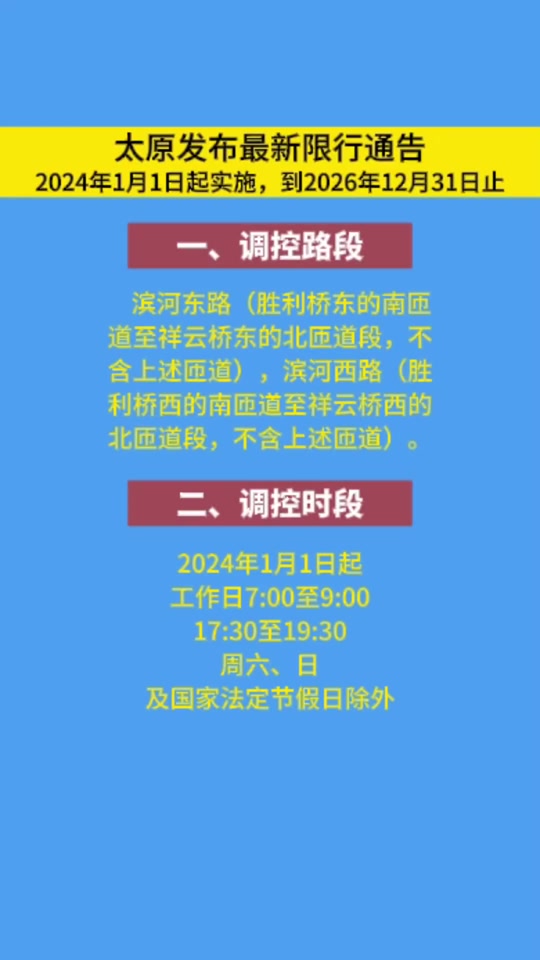 太原发布最新限行通告
2024年1月1日起实施，到2026年12月31日止

一、调控路段

滨河东路（胜利桥东的南匝道至祥云桥东的北匝道段，不含上述匝道），滨河西路（胜利桥西的南匝道至祥云桥西的北匝道段，不含上述匝道）。

二、调控时段

2024年1月1日起
工作日7:00至9:00
17:30至19:30
周六、日
及国家法定节假日除外